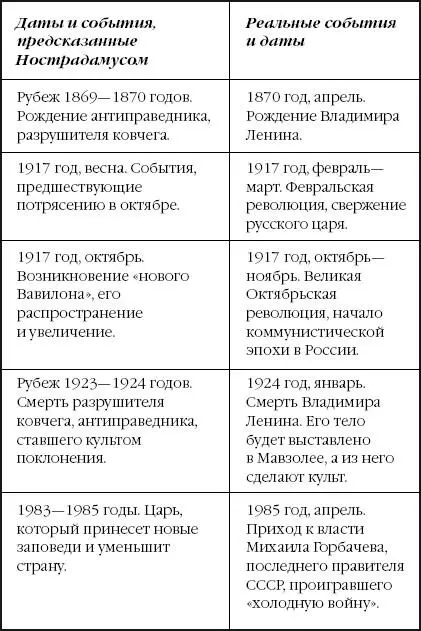 | Даты и события, предсказанные Нострадамусом | Реальные события и даты |
|---|---|
| Рубеж 1869—1870 годов. Рождение антиправедника, разрушителя ковчега. | 1870 год, апрель. Рождение Владимира Ленина. |
| 1917 год, весна. События, предшествующие потрясению в октябре. | 1917 год, февраль—март. Февральская революция, свержение русского царя. |
| 1917 год, октябрь. Возникновение «нового Вавилона», его распространение и увеличение. | 1917 год, октябрь—ноябрь. Великая Октябрьская революция, начало коммунистической эпохи в России. |
| Рубеж 1923—1924 годов. Смерть разрушителя ковчега, антиправедника, ставшего культом поклонения. | 1924 год, январь. Смерть Владимира Ленина. Его тело будет выставлено в Мавзолее, а из него сделают культ. |
| 1983—1985 годы. Царь, который принесет новые заповеди и уменьшит страну. | 1985 год, апрель. Приход к власти Михаила Горбачева, последнего правителя СССР, проигравшего «холодную войну». |